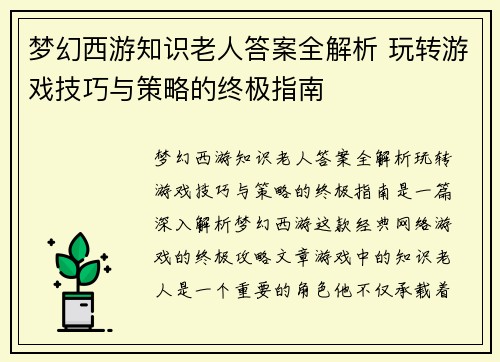 梦幻西游知识老人答案全解析 玩转游戏技巧与策略的终极指南

梦幻西游知识老人答案全解析玩转游戏技巧与策略的终极指南是一篇深入解析梦幻西游这款经典网络游戏的终极攻略文章游戏中的知识老人是一个重要的角色他不仅承载着